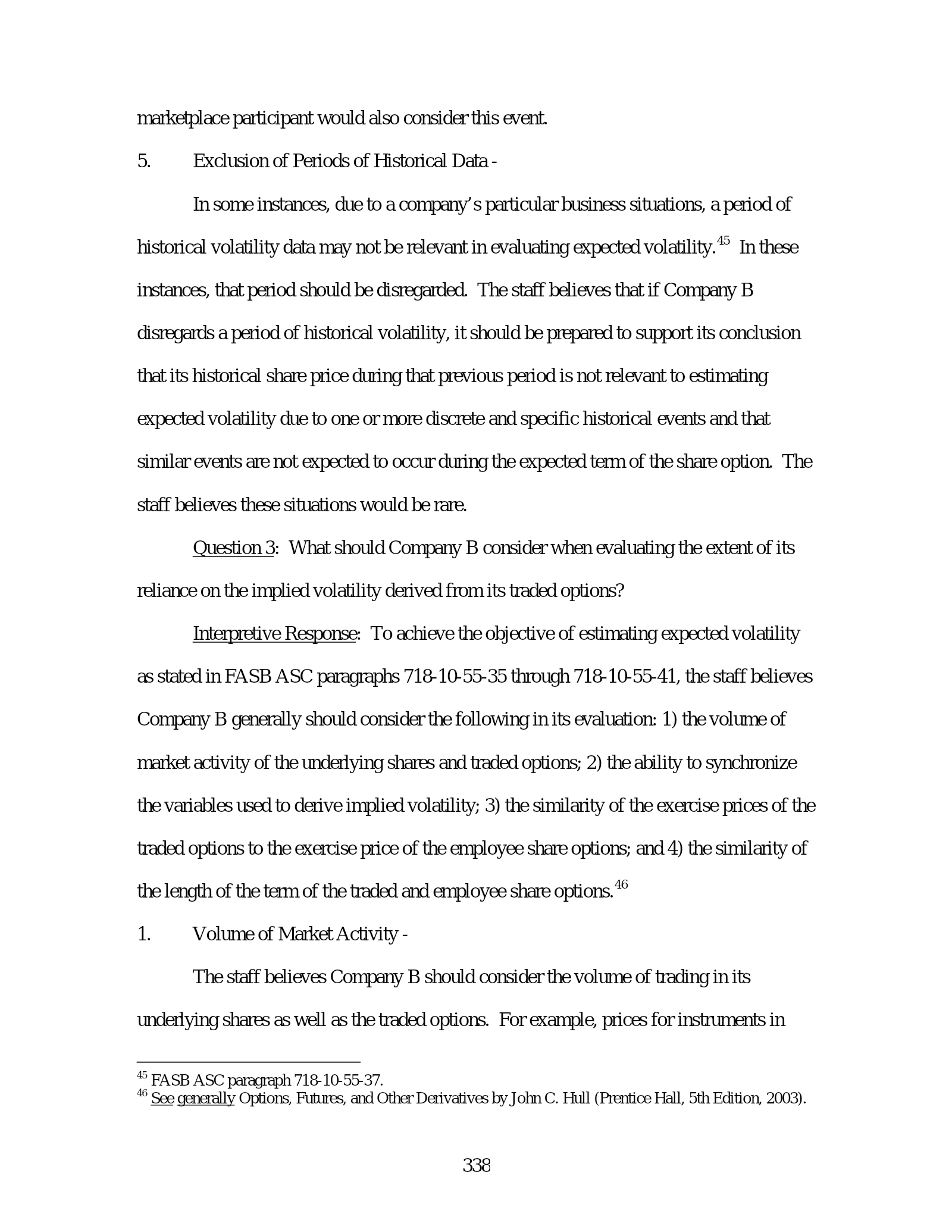 marketplace participant would also consider this event.

5. Exclusion of Periods of Historical Data -

In some instances, due to a company's particular business situations, a period of historical volatility data may not be relevant in evaluating expected volatility.$^{45}$ In these instances, that period should be disregarded. The staff believes that if Company B disregards a period of historical volatility, it should be prepared to support its conclusion that its historical share price during that previous period is not relevant to estimating expected volatility due to one or more discrete and specific historical events and that similar events are not expected to occur during the expected term of the share option. The staff believes these situations would be rare.

Question 3: What should Company B consider when evaluating the extent of its reliance on the implied volatility derived from its traded options?

Interpretive Response: To achieve the objective of estimating expected volatility as stated in FASB ASC paragraphs 718-10-55-35 through 718-10-55-41, the staff believes Company B generally should consider the following in its evaluation: 1) the volume of market activity of the underlying shares and traded options; 2) the ability to synchronize the variables used to derive implied volatility; 3) the similarity of the exercise prices of the traded options to the exercise price of the employee share options; and 4) the similarity of the length of the term of the traded and employee share options.$^{46}$

1. Volume of Market Activity -

The staff believes Company B should consider the volume of trading in its underlying shares as well as the traded options. For example, prices for instruments in

$^{45}$ FASB ASC paragraph 718-10-55-37.
$^{46}$ See generally Options, Futures, and Other Derivatives by John C. Hull (Prentice Hall, 5th Edition, 2003).

338